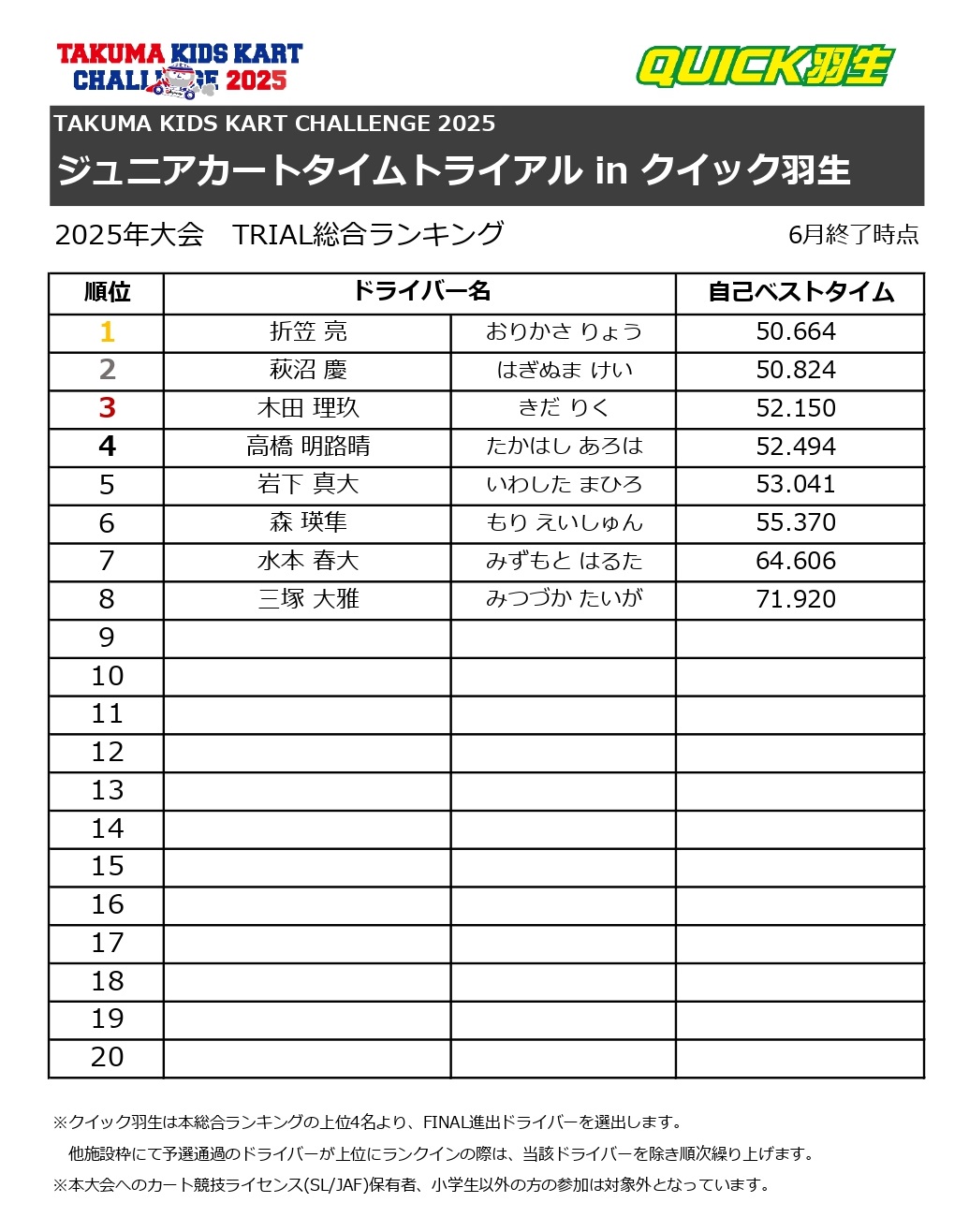 TAKUMA KIDS KART CHALLENGE 2025

QUICK羽生

TAKUMA KIDS KART CHALLENGE 2025

ジュニアカートタイムトライアル in クイック羽生

2025年大会　TRIAL総合ランキング

6月終了時点

| 順位 | ドライバー名 | | 自己ベストタイム |
|---|---|---|---|
| 1 | 折笠 亮 | おりかさ りょう | 50.664 |
| 2 | 萩沼 慶 | はぎぬま けい | 50.824 |
| 3 | 木田 理玖 | きだ りく | 52.150 |
| 4 | 高橋 明路晴 | たかはし あろは | 52.494 |
| 5 | 岩下 真大 | いわした まひろ | 53.041 |
| 6 | 森 瑛隼 | もり えいしゅん | 55.370 |
| 7 | 水本 春大 | みずもと はるた | 64.606 |
| 8 | 三塚 大雅 | みつづか たいが | 71.920 |
| 9 | | | |
| 10 | | | |
| 11 | | | |
| 12 | | | |
| 13 | | | |
| 14 | | | |
| 15 | | | |
| 16 | | | |
| 17 | | | |
| 18 | | | |
| 19 | | | |
| 20 | | | |

※クイック羽生は本総合ランキングの上位4名より、FINAL進出ドライバーを選出します。
他施設枠にて予選通過のドライバーが上位にランクインの際は、当該ドライバーを除き順次繰り上げます。
※本大会へのカート競技ライセンス(SL/JAF)保有者、小学生以外の方の参加は対象外となっています。